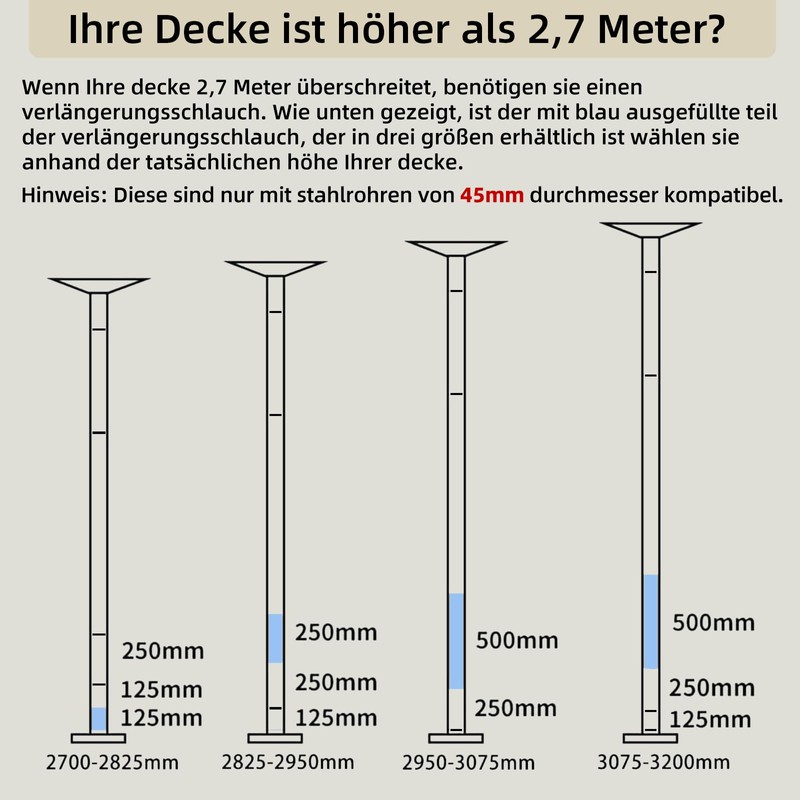 Ihre Decke ist höher als 2,7 Meter?

Wenn Ihre decke 2,7 Meter überschreitet, benötigen sie einen verlängerungsschlauch. Wie unten gezeigt, ist der mit blau ausgefüllte teil der verlängerungsschlauch, der in drei größen erhältlich ist wählen sie anhand der tatsächlichen höhe Ihrer decke.

Hinweis: Diese sind nur mit stahlrohren von 45mm durchmesser kompatibel.

250mm
125mm
125mm
2700-2825mm

250mm
250mm
125mm
2825-2950mm

500mm
250mm
2950-3075mm

500mm
250mm
125mm
3075-3200mm